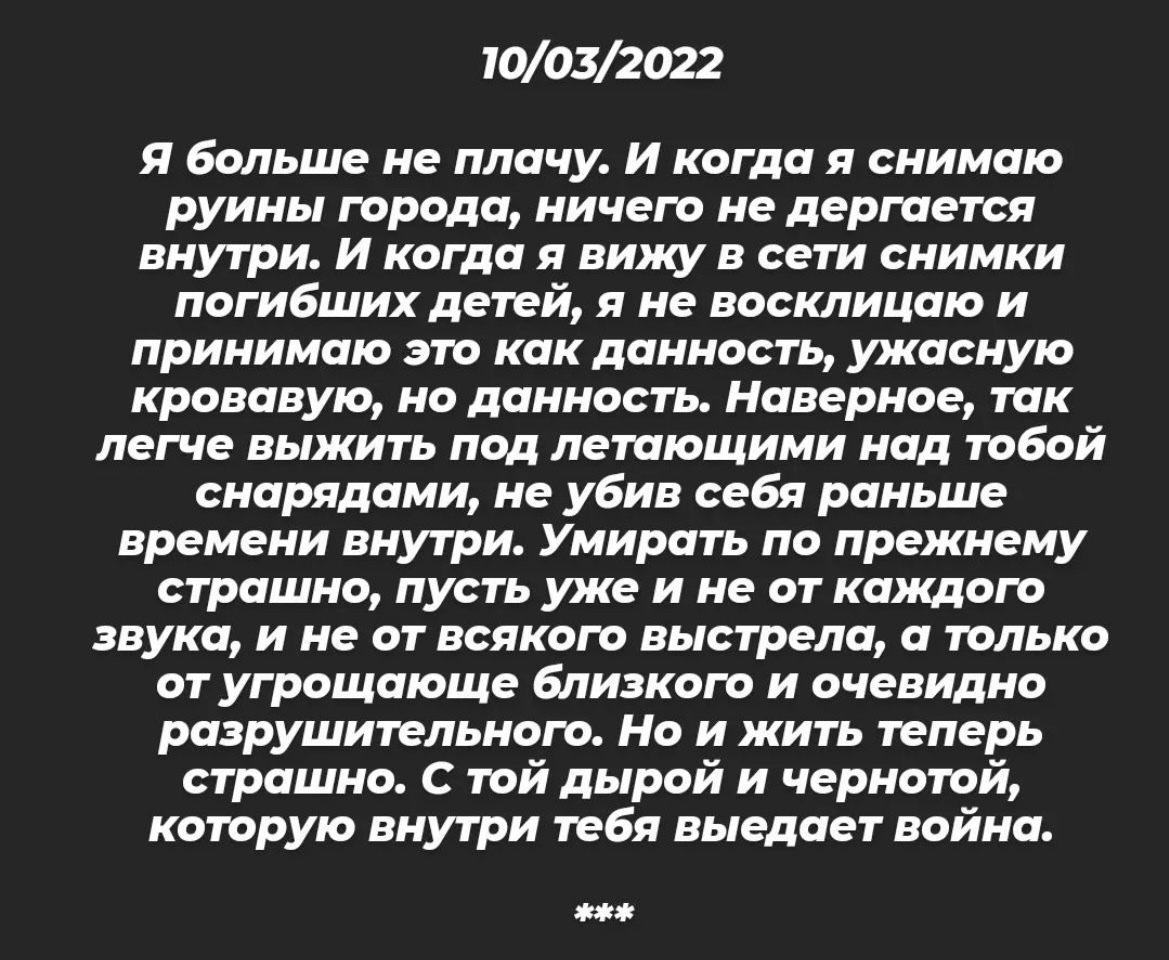 10/03/2022

Я больше не плачу. И когда я снимаю руины города, ничего не дергается внутри. И когда я вижу в сети снимки погибших детей, я не восклицаю и принимаю это как данность, ужасную кровавую, но данность. Наверное, так легче выжить под летающими над тобой снарядами, не убив себя раньше времени внутри. Умирать по прежнему страшно, пусть уже и не от каждого звука, и не от всякого выстрела, а только от угрощающе близкого и очевидно разрушительного. Но и жить теперь страшно. С той дырой и чернотой, которую внутри тебя выедает война.

***